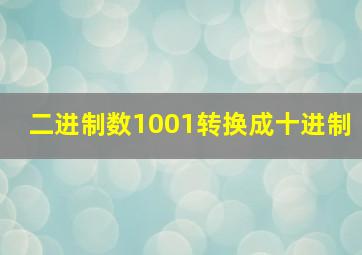 二进制数1001转换成十进制